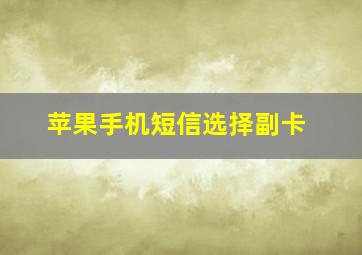 苹果手机短信选择副卡